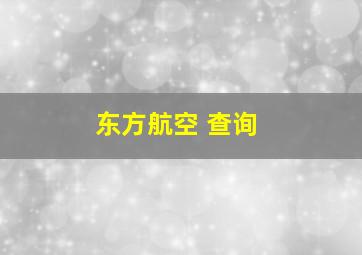 东方航空 查询